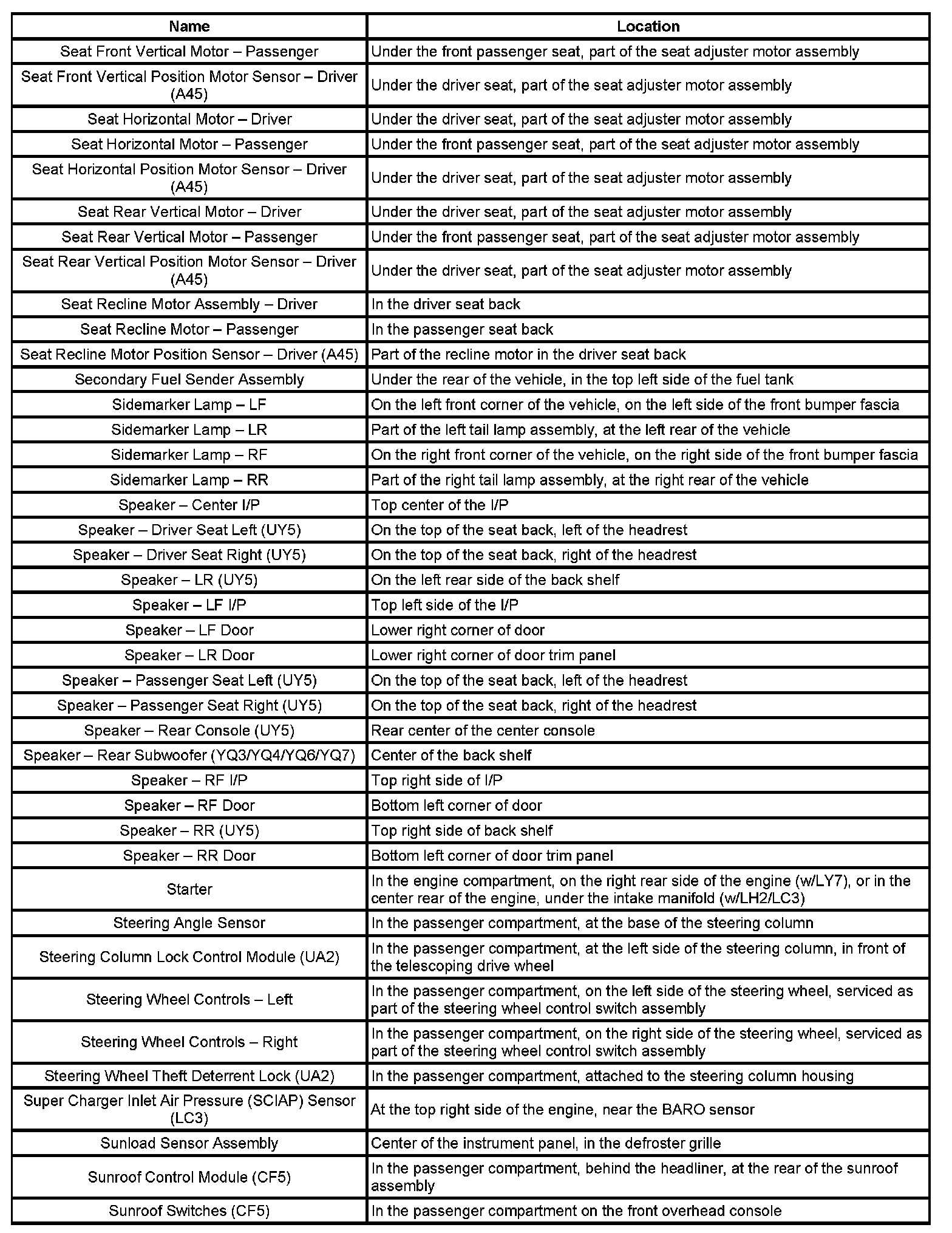 | Name | Location |
|---|---|
| Seat Front Vertical Motor – Passenger | Under the front passenger seat, part of the seat adjuster motor assembly |
| Seat Front Vertical Position Motor Sensor – Driver (A45) | Under the driver seat, part of the seat adjuster motor assembly |
| Seat Horizontal Motor – Driver | Under the driver seat, part of the seat adjuster motor assembly |
| Seat Horizontal Motor – Passenger | Under the front passenger seat, part of the seat adjuster motor assembly |
| Seat Horizontal Position Motor Sensor – Driver (A45) | Under the driver seat, part of the seat adjuster motor assembly |
| Seat Rear Vertical Motor – Driver | Under the driver seat, part of the seat adjuster motor assembly |
| Seat Rear Vertical Motor – Passenger | Under the front passenger seat, part of the seat adjuster motor assembly |
| Seat Rear Vertical Position Motor Sensor – Driver (A45) | Under the driver seat, part of the seat adjuster motor assembly |
| Seat Recline Motor Assembly – Driver | In the driver seat back |
| Seat Recline Motor – Passenger | In the passenger seat back |
| Seat Recline Motor Position Sensor – Driver (A45) | Part of the recline motor in the driver seat back |
| Secondary Fuel Sender Assembly | Under the rear of the vehicle, in the top left side of the fuel tank |
| Sidemarker Lamp – LF | On the left front corner of the vehicle, on the left side of the front bumper fascia |
| Sidemarker Lamp – LR | Part of the left tail lamp assembly, at the left rear of the vehicle |
| Sidemarker Lamp – RF | On the right front corner of the vehicle, on the right side of the front bumper fascia |
| Sidemarker Lamp – RR | Part of the right tail lamp assembly, at the right rear of the vehicle |
| Speaker – Center I/P | Top center of the I/P |
| Speaker – Driver Seat Left (UY5) | On the top of the seat back, left of the headrest |
| Speaker – Driver Seat Right (UY5) | On the top of the seat back, right of the headrest |
| Speaker – LR (UY5) | On the left rear side of the back shelf |
| Speaker – LF I/P | Top left side of the I/P |
| Speaker – LF Door | Lower right corner of door |
| Speaker – LR Door | Lower right corner of door trim panel |
| Speaker – Passenger Seat Left (UY5) | On the top of the seat back, left of the headrest |
| Speaker – Passenger Seat Right (UY5) | On the top of the seat back, right of the headrest |
| Speaker – Rear Console (UY5) | Rear center of the center console |
| Speaker – Rear Subwoofer (YQ3/YQ4/YQ6/YQ7) | Center of the back shelf |
| Speaker – RF I/P | Top right side of I/P |
| Speaker – RF Door | Bottom left corner of door |
| Speaker – RR (UY5) | Top right side of back shelf |
| Speaker – RR Door | Bottom left corner of door trim panel |
| Starter | In the engine compartment, on the right rear side of the engine (w/LY7), or in the center rear of the engine, under the intake manifold (w/LH2/LC3) |
| Steering Angle Sensor | In the passenger compartment, at the base of the steering column |
| Steering Column Lock Control Module (UA2) | In the passenger compartment, at the left side of the steering column, in front of the telescoping drive wheel |
| Steering Wheel Controls – Left | In the passenger compartment, on the left side of the steering wheel, serviced as part of the steering wheel control switch assembly |
| Steering Wheel Controls – Right | In the passenger compartment, on the right side of the steering wheel, serviced as part of the steering wheel control switch assembly |
| Steering Wheel Theft Deterrent Lock (UA2) | In the passenger compartment, attached to the steering column housing |
| Super Charger Inlet Air Pressure (SCIAP) Sensor (LC3) | At the top right side of the engine, near the BARO sensor |
| Sunload Sensor Assembly | Center of the instrument panel, in the defroster grille |
| Sunroof Control Module (CF5) | In the passenger compartment, behind the headliner, at the rear of the sunroof assembly |
| Sunroof Switches (CF5) | In the passenger compartment on the front overhead console |